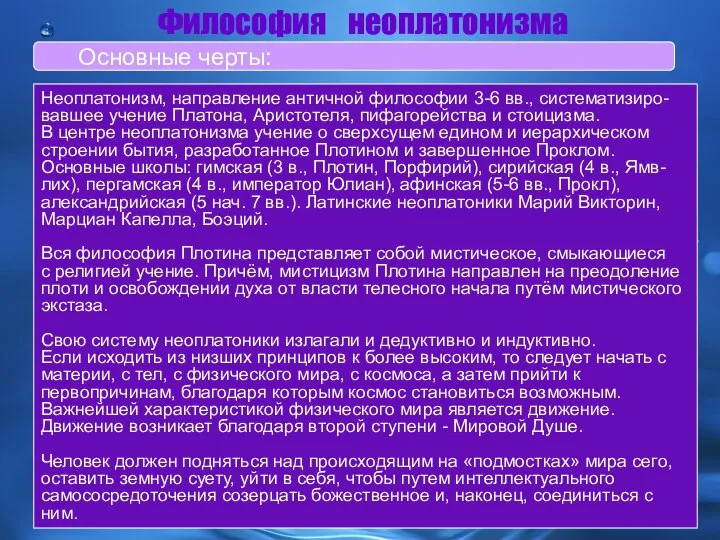 Философия неоплатонизма

Основные черты:

Неоплатонизм, направление античной философии 3-6 вв., систематизировавшее учение Платона, Аристотеля, пифагорейства и стоицизма.
В центре неоплатонизма учение о сверхсущем едином и иерархическом строении бытия, разработанное Плотином и завершенное Проклом.
Основные школы: гимская (3 в., Плотин, Порфирий), сирийская (4 в., Ямвлих), пергамская (4 в., император Юлиан), афинская (5-6 вв., Прокл), александрийская (5 нач. 7 вв.). Латинские неоплатоники Марий Викторин, Марциан Капелла, Боэций.

Вся философия Плотина представляет собой мистическое, смыкающиеся с религией учение. Причём, мистицизм Плотина направлен на преодоление плоти и освобождении духа от власти телесного начала путём мистического экстаза.

Свою систему неоплатоники излагали и дедуктивно и индуктивно.
Если исходить из низших принципов к более высоким, то следует начать с материи, с тел, с физического мира, с космоса, а затем прийти к первопричинам, благодаря которым космос становиться возможным.
Важнейшей характеристикой физического мира является движение.
Движение возникает благодаря второй ступени - Мировой Душе.

Человек должен подняться над происходящим на «подмостках» мира сего, оставить земную суету, уйти в себя, чтобы путем интеллектуального самососредоточения созерцать божественное и, наконец, соединиться с ним.